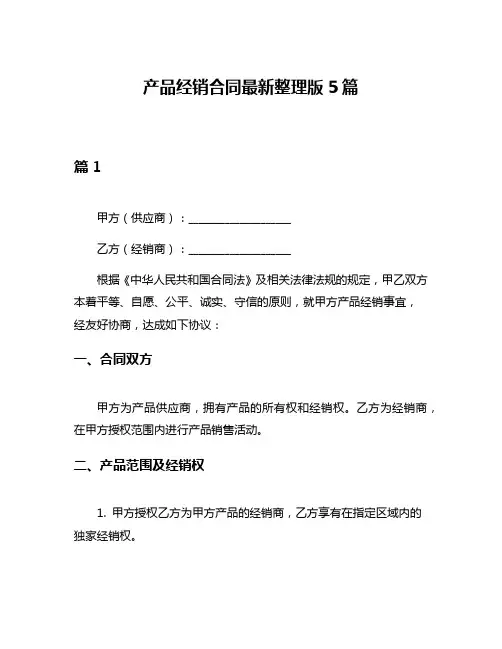 产品经销合同最新整理版 5 篇

篇 1

甲方（供应商）：__________________

乙方（经销商）：__________________

根据《中华人民共和国合同法》及相关法律法规的规定，甲乙双方本着平等、自愿、公平、诚实、守信的原则，就甲方产品经销事宜，经友好协商，达成如下协议：

一、合同双方

甲方为产品供应商，拥有产品的所有权和经销权。乙方为经销商，在甲方授权范围内进行产品销售活动。

二、产品范围及经销权

1. 甲方授权乙方为甲方产品的经销商，乙方享有在指定区域内的独家经销权。